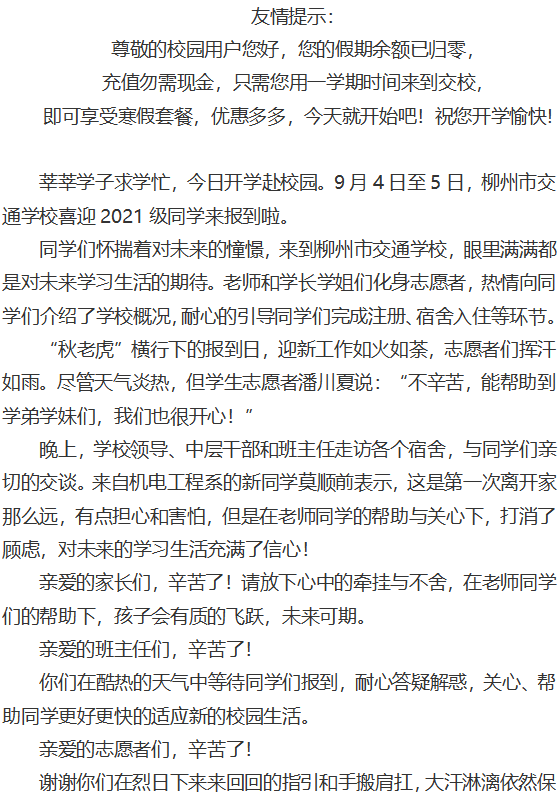 友情提示：
尊敬的校园用户您好，您的假期余额已归零，
充值勿需现金，只需您用一学期时间来到交校，
即可享受寒假套餐，优惠多多，今天就开始吧！祝您开学愉快！

莘莘学子求学忙，今日开学赴校园。9月4日至5日，柳州市交通学校喜迎2021级同学来报到啦。

同学们怀揣着对未来的憧憬，来到柳州市交通学校，眼里满满都是对未来学习生活的期待。老师和学长学姐们化身志愿者，热情向同学们介绍了学校概况，耐心的引导同学们完成注册、宿舍入住等环节。

“秋老虎”横行下的报到日，迎新工作如火如荼，志愿者们挥汗如雨。尽管天气炎热，但学生志愿者潘川夏说：“不辛苦，能帮助到学弟学妹们，我们也很开心！”

晚上，学校领导、中层干部和班主任走访各个宿舍，与同学们亲切的交谈。来自机电工程系的新同学莫顺前表示，这是第一次离开家那么远，有点担心和害怕，但是在老师同学的帮助与关心下，打消了顾虑，对未来的学习生活充满了信心！

亲爱的家长们，辛苦了！请放下心中的牵挂与不舍，在老师同学们的帮助下，孩子会有质的飞跃，未来可期。

亲爱的班主任们，辛苦了！

你们在酷热的天气中等待同学们报到，耐心答疑解惑，关心、帮助同学更好更快的适应新的校园生活。

亲爱的志愿者们，辛苦了！

谢谢你们在烈日下来来回回的指引和手搬肩扛，大汗淋漓依然保